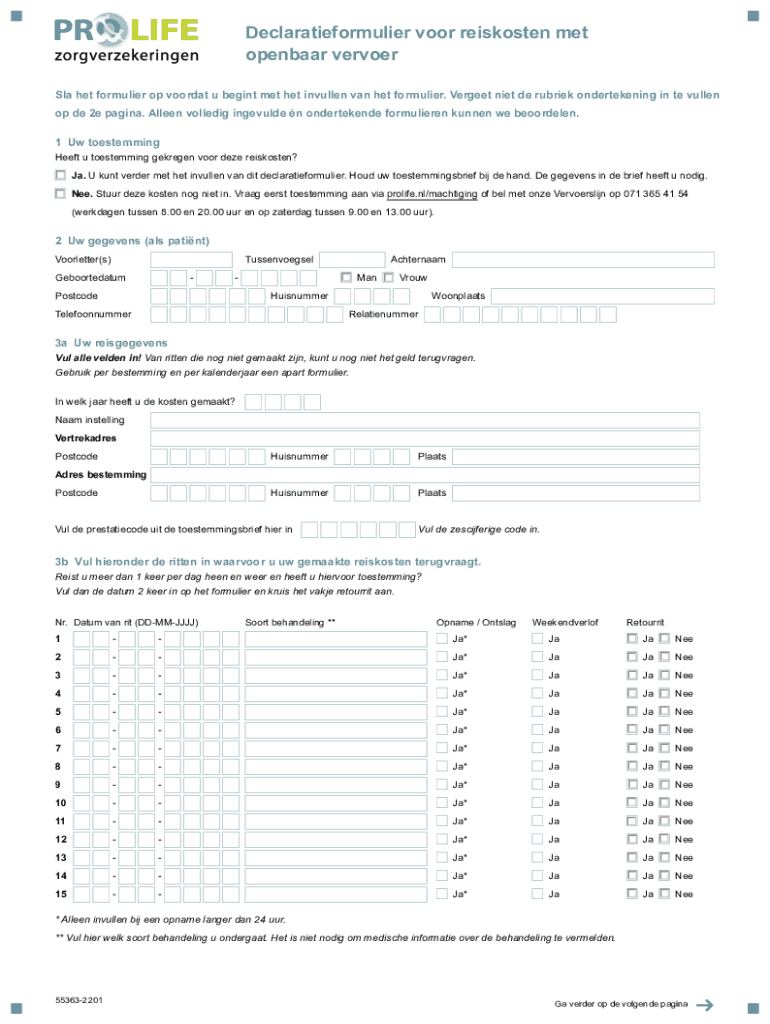 PROLIFE zorgverzekeringen

Declaratieformulier voor reiskosten met openbaar vervoer

Sla het formulier op voordat u begint met het invullen van het formulier. Vergeet niet de rubriek ondertekening in te vullen op de 2e pagina. Alleen volledig ingevulde én ondertekende formulieren kunnen we beoordelen.

1 Uw toestemming
Heeft u toestemming gekregen voor deze reiskosten?
Ja. U kunt verder met het invullen van dit declaratieformulier. Houd uw toestemmingsbrief bij de hand. De gegevens in de brief heeft u nodig.
Nee. Stuur deze kosten nog niet in. Vraag eerst toestemming aan via prolife.nl/machtiging of bel met onze Vervoerslijn op 071 365 41 54 (werkdagen tussen 8.00 en 20.00 uur en op zaterdag tussen 9.00 en 13.00 uur).

2 Uw gegevens (als patiënt)
Voorletter(s) Tussenvoegsel Achternaam
Geboortedatum - - Man Vrouw
Postcode Huisnummer Woonplaats
Telefoonnummer Relatienummer

3a Uw reisgegevens
Vul alle velden in! Van ritten die nog niet gemaakt zijn, kunt u nog niet het geld terugvragen.
Gebruik per bestemming en per kalenderjaar een apart formulier.

In welk jaar heeft u de kosten gemaakt?
Naam instelling
Vertrekadres
Postcode Huisnummer Plaats
Adres bestemming
Postcode Huisnummer Plaats

Vul de prestatiecode uit de toestemmingsbrief hier in Vul de zescijferige code in.

3b Vul hieronder de ritten in waarvoor u uw gemaakte reiskosten terugvraagt.
Reist u meer dan 1 keer per dag heen en weer en heeft u hiervoor toestemming?
Vul dan de datum 2 keer in op het formulier en kruis het vakje retourrit aan.

| Nr. | Datum van rit (DD-MM-JJJJ) | Soort behandeling ** | Opname / Ontslag | Weekendverlof | Retourrit |
|---|---|---|---|---|---|
| 1 | - - | | Ja* | Ja | Ja Nee |
| 2 | - - | | Ja* | Ja | Ja Nee |
| 3 | - - | | Ja* | Ja | Ja Nee |
| 4 | - - | | Ja* | Ja | Ja Nee |
| 5 | - - | | Ja* | Ja | Ja Nee |
| 6 | - - | | Ja* | Ja | Ja Nee |
| 7 | - - | | Ja* | Ja | Ja Nee |
| 8 | - - | | Ja* | Ja | Ja Nee |
| 9 | - - | | Ja* | Ja | Ja Nee |
| 10 | - - | | Ja* | Ja | Ja Nee |
| 11 | - - | | Ja* | Ja | Ja Nee |
| 12 | - - | | Ja* | Ja | Ja Nee |
| 13 | - - | | Ja* | Ja | Ja Nee |
| 14 | - - | | Ja* | Ja | Ja Nee |
| 15 | - - | | Ja* | Ja | Ja Nee |

* Alleen invullen bij een opname langer dan 24 uur.
** Vul hier welk soort behandeling u ondergaat. Het is niet nodig om medische informatie over de behandeling te vermelden.

55363-2201

Ga verder op de volgende pagina